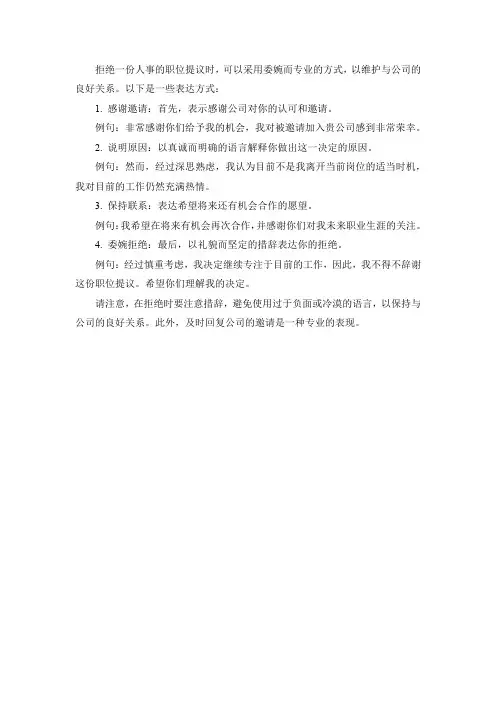 拒绝一份人事的职位提议时，可以采用委婉而专业的方式，以维护与公司的良好关系。以下是一些表达方式：

1. 感谢邀请：首先，表示感谢公司对你的认可和邀请。

例句：非常感谢你们给予我的机会，我对被邀请加入贵公司感到非常荣幸。

2. 说明原因：以真诚而明确的语言解释你做出这一决定的原因。

例句：然而，经过深思熟虑，我认为目前不是我离开当前岗位的适当时机，我对目前的工作仍然充满热情。

3. 保持联系：表达希望将来还有机会合作的愿望。

例句：我希望在将来有机会再次合作，并感谢你们对我未来职业生涯的关注。

4. 委婉拒绝：最后，以礼貌而坚定的措辞表达你的拒绝。

例句：经过慎重考虑，我决定继续专注于目前的工作，因此，我不得不辞谢这份职位提议。希望你们理解我的决定。

请注意，在拒绝时要注意措辞，避免使用过于负面或冷漠的语言，以保持与公司的良好关系。此外，及时回复公司的邀请是一种专业的表现。